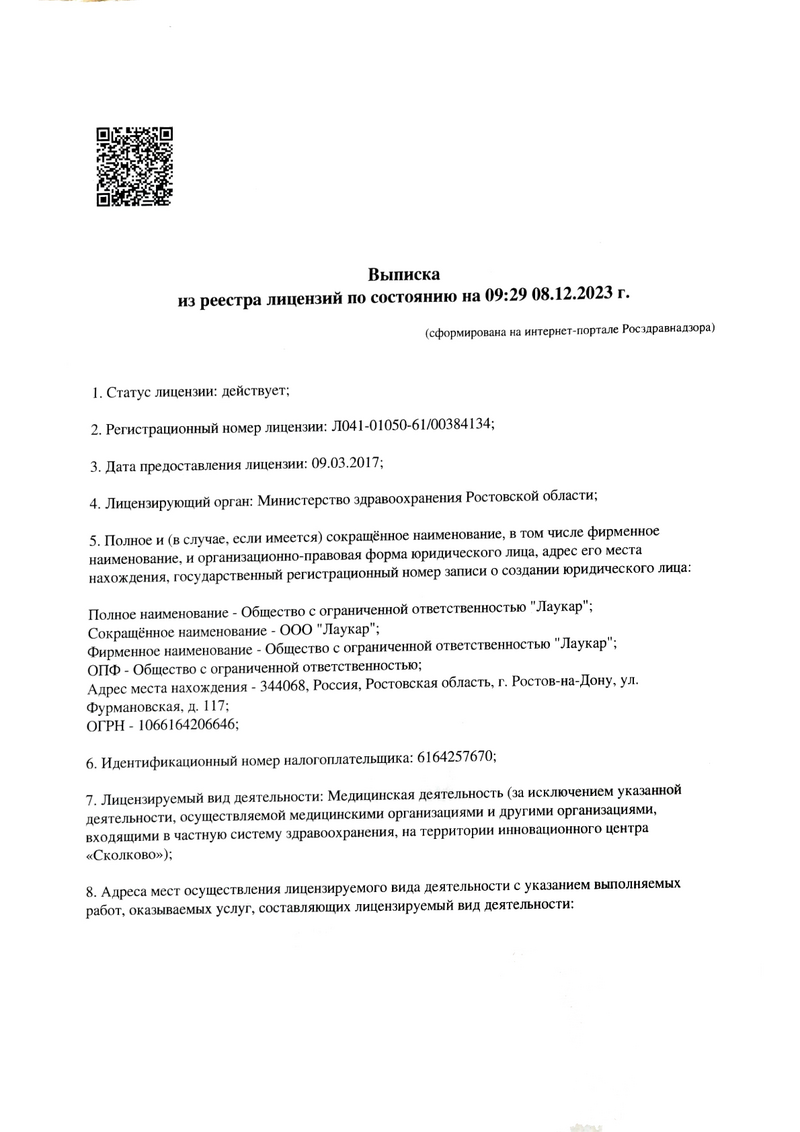 Выписка
из реестра лицензий по состоянию на 09:29 08.12.2023 г.

(сформирована на интернет-портале Росздравнадзора)

1. Статус лицензии: действует;

2. Регистрационный номер лицензии: Л041-01050-61/00384134;

3. Дата предоставления лицензии: 09.03.2017;

4. Лицензирующий орган: Министерство здравоохранения Ростовской области;

5. Полное и (в случае, если имеется) сокращённое наименование, в том числе фирменное наименование, и организационно-правовая форма юридического лица, адрес его места нахождения, государственный регистрационный номер записи о создании юридического лица:

Полное наименование - Общество с ограниченной ответственностью "Лаукар";
Сокращённое наименование - ООО "Лаукар";
Фирменное наименование - Общество с ограниченной ответственностью "Лаукар";
ОПФ - Общество с ограниченной ответственностью;
Адрес места нахождения - 344068, Россия, Ростовская область, г. Ростов-на-Дону, ул. Фурмановская, д. 117;
ОГРН - 1066164206646;

6. Идентификационный номер налогоплательщика: 6164257670;

7. Лицензируемый вид деятельности: Медицинская деятельность (за исключением указанной деятельности, осуществляемой медицинскими организациями и другими организациями, входящими в частную систему здравоохранения, на территории инновационного центра «Сколково»);

8. Адреса мест осуществления лицензируемого вида деятельности с указанием выполняемых работ, оказываемых услуг, составляющих лицензируемый вид деятельности: